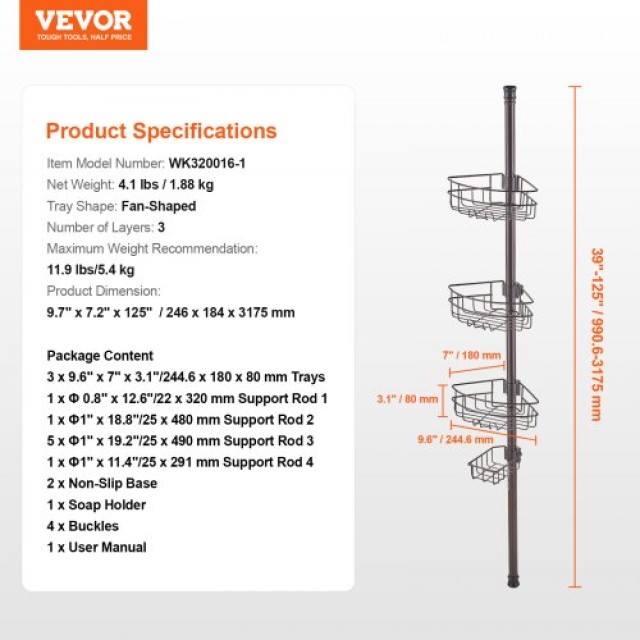 VEVOR
TOUGH TOOLS, HALF PRICE

Product Specifications

Item Model Number: WK320016-1
Net Weight: 4.1 lbs / 1.88 kg
Tray Shape: Fan-Shaped
Number of Layers: 3
Maximum Weight Recommendation:
11.9 lbs/5.4 kg
Product Dimension:
9.7" x 7.2" x 125" / 246 x 184 x 3175 mm

Package Content
3 x 9.6" x 7" x 3.1"/244.6 x 180 x 80 mm Trays
1 x Φ 0.8" x 12.6"/22 x 320 mm Support Rod 1
1 x Φ1" x 18.8"/25 x 480 mm Support Rod 2
5 x Φ1" x 19.2"/25 x 490 mm Support Rod 3
1 x Φ1" x 11.4"/25 x 291 mm Support Rod 4
2 x Non-Slip Base
1 x Soap Holder
4 x Buckles
1 x User Manual

7" / 180 mm
3.1" / 80 mm
9.6" / 244.6 mm
39"-125" / 990.6-3175 mm